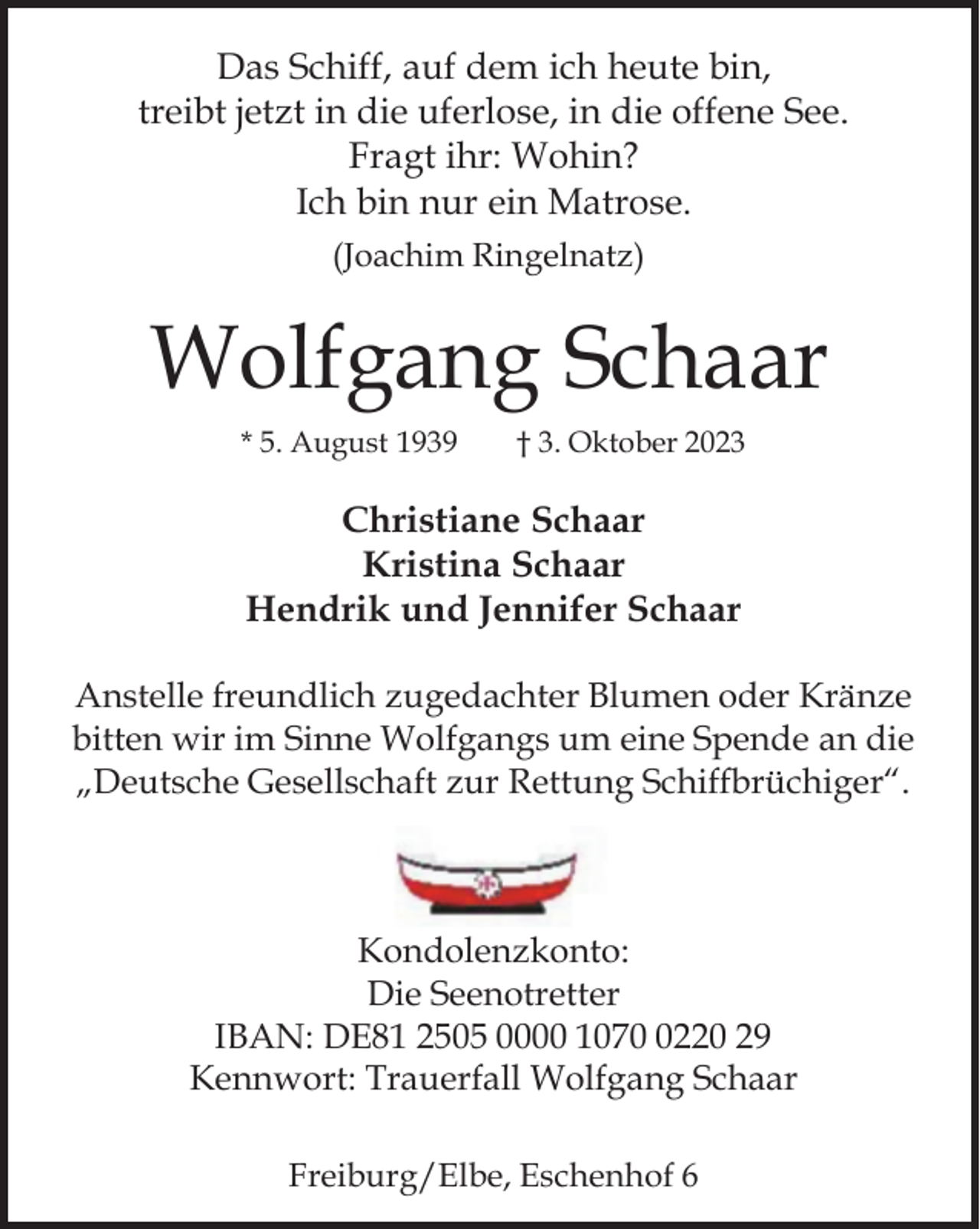 Das Schiff, auf dem ich heute bin,
treibt jetzt in die uferlose, in die offene See.
Fragt ihr: Wohin?
Ich bin nur ein Matrose.

(Joachim Ringelnatz)

Wolfgang Schaar

* 5. August 1939 † 3. Oktober 2023

Christiane Schaar
Kristina Schaar
Hendrik und Jennifer Schaar

Anstelle freundlich zugedachter Blumen oder Kränze bitten wir im Sinne Wolfgangs um eine Spende an die „Deutsche Gesellschaft zur Rettung Schiffbrüchiger“.

Kondolenzkonto:
Die Seenotretter
IBAN: DE81 2505 0000 1070 0220 29
Kennwort: Trauerfall Wolfgang Schaar

Freiburg/Elbe, Eschenhof 6